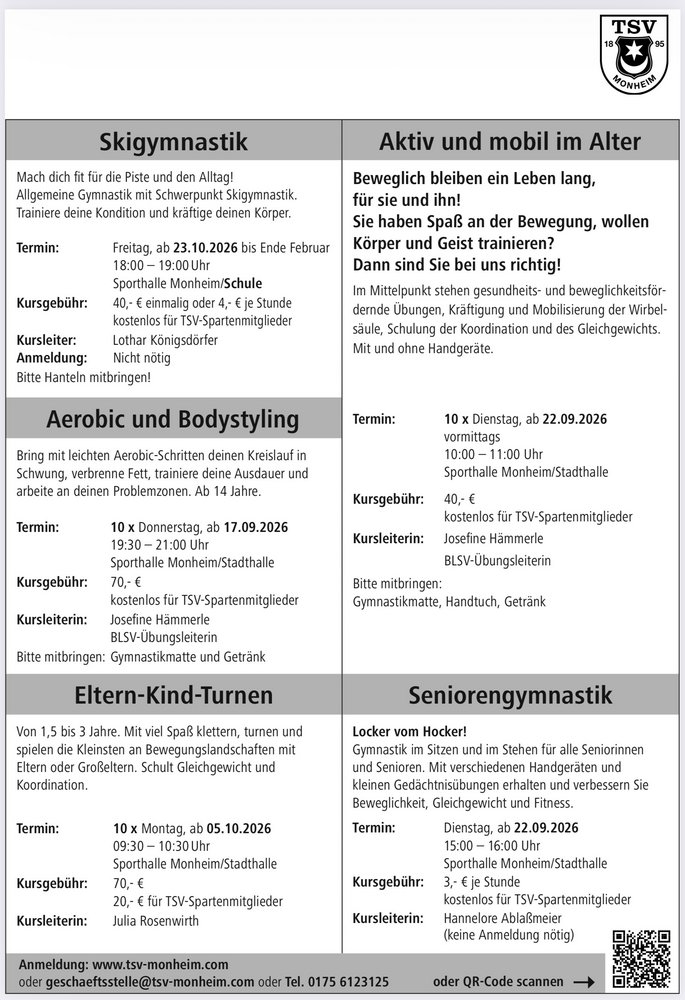 TSV
18 95
MONHEIM

Skigymnastik

Mach dich fit für die Piste und den Alltag! Allgemeine Gymnastik mit Schwerpunkt Skigymnastik. Trainiere deine Kondition und kräftige deinen Körper.

Termin: Freitag, ab 23.10.2026 bis Ende Februar
18:00 – 19:00 Uhr
Sporthalle Monheim/Schule
Kursgebühr: 40,- € einmalig oder 4,- € je Stunde
kostenlos für TSV-Spartenmitglieder
Kursleiter: Lothar Königsdörfer
Anmeldung: Nicht nötig
Bitte Hanteln mitbringen!

Aerobic und Bodystyling

Bring mit leichten Aerobic-Schritten deinen Kreislauf in Schwung, verbrenne Fett, trainiere deine Ausdauer und arbeite an deinen Problemzonen. Ab 14 Jahre.

Termin: 10 x Donnerstag, ab 17.09.2026
19:30 – 21:00 Uhr
Sporthalle Monheim/Stadthalle
Kursgebühr: 70,- €
kostenlos für TSV-Spartenmitglieder
Kursleiterin: Josefine Hämmerle
BLSV-Übungsleiterin
Bitte mitbringen: Gymnastikmatte und Getränk

Eltern-Kind-Turnen

Von 1,5 bis 3 Jahre. Mit viel Spaß klettern, turnen und spielen die Kleinsten an Bewegungslandschaften mit Eltern oder Großeltern. Schult Gleichgewicht und Koordination.

Termin: 10 x Montag, ab 05.10.2026
09:30 – 10:30 Uhr
Sporthalle Monheim/Stadthalle
Kursgebühr: 70,- €
20,- € für TSV-Spartenmitglieder
Kursleiterin: Julia Rosenwirth

Aktiv und mobil im Alter

Beweglich bleiben ein Leben lang, für sie und ihn!
Sie haben Spaß an der Bewegung, wollen Körper und Geist trainieren?
Dann sind Sie bei uns richtig!

Im Mittelpunkt stehen gesundheits- und beweglichkeitsfördernde Übungen, Kräftigung und Mobilisierung der Wirbelsäule, Schulung der Koordination und des Gleichgewichts. Mit und ohne Handgeräte.

Termin: 10 x Dienstag, ab 22.09.2026
vormittags
10:00 – 11:00 Uhr
Sporthalle Monheim/Stadthalle
Kursgebühr: 40,- €
kostenlos für TSV-Spartenmitglieder
Kursleiterin: Josefine Hämmerle
BLSV-Übungsleiterin
Bitte mitbringen:
Gymnastikmatte, Handtuch, Getränk

Seniorengymnastik

Locker vom Hocker!
Gymnastik im Sitzen und im Stehen für alle Seniorinnen und Senioren. Mit verschiedenen Handgeräten und kleinen Gedächtnisübungen erhalten und verbessern Sie Beweglichkeit, Gleichgewicht und Fitness.

Termin: Dienstag, ab 22.09.2026
15:00 – 16:00 Uhr
Sporthalle Monheim/Stadthalle
Kursgebühr: 3,- € je Stunde
kostenlos für TSV-Spartenmitglieder
Kursleiterin: Hannelore Ablaßmeier
(keine Anmeldung nötig)

Anmeldung: www.tsv-monheim.com
oder geschaeftsstelle@tsv-monheim.com oder Tel. 0175 6123125 oder QR-Code scannen